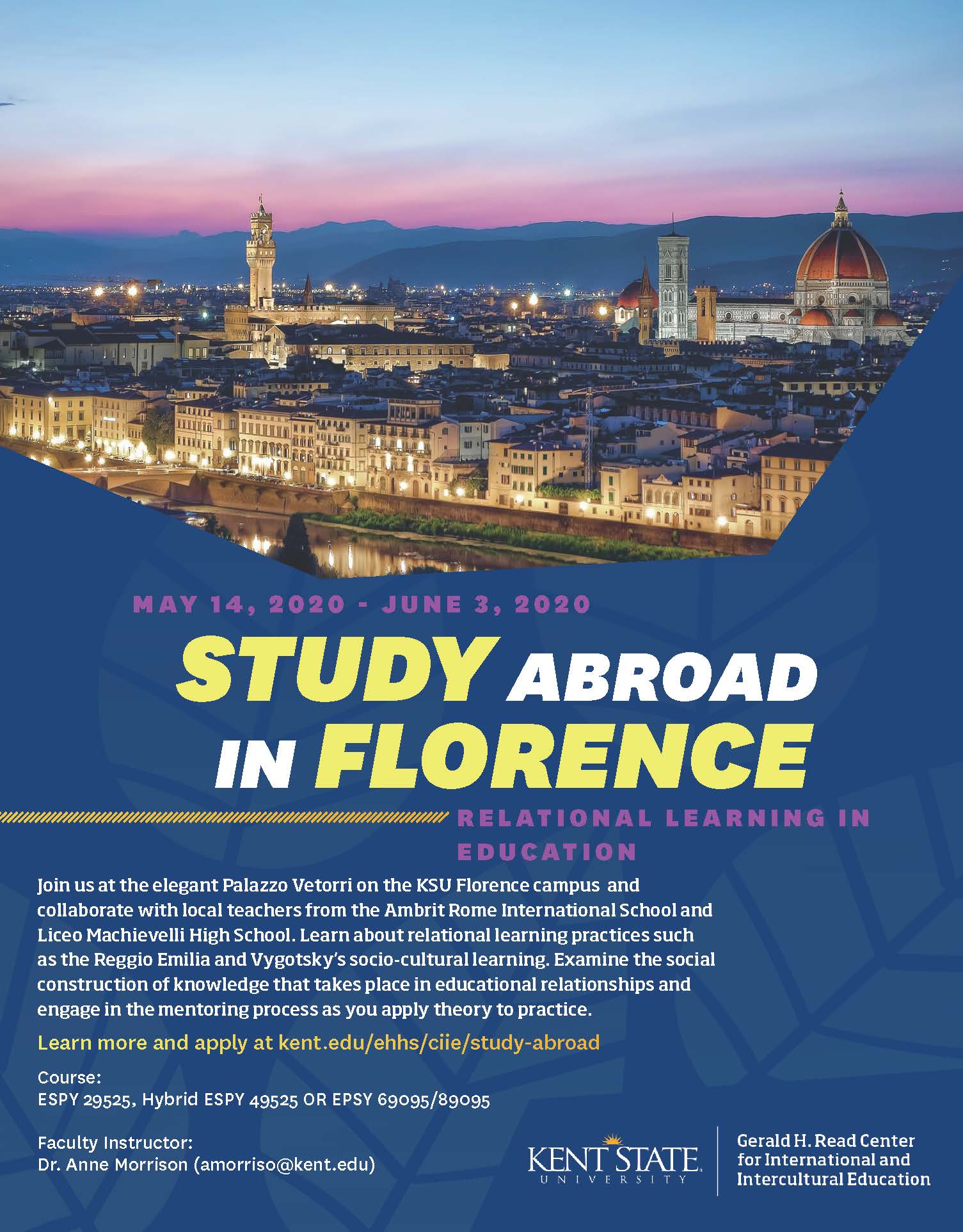 MAY 14, 2020 - JUNE 3, 2020

STUDY ABROAD IN FLORENCE

RELATIONAL LEARNING IN EDUCATION

Join us at the elegant Palazzo Vetorri on the KSU Florence campus and collaborate with local teachers from the Ambrit Rome International School and Liceo Machievelli High School. Learn about relational learning practices such as the Reggio Emilia and Vygotsky's socio-cultural learning. Examine the social construction of knowledge that takes place in educational relationships and engage in the mentoring process as you apply theory to practice.

Learn more and apply at kent.edu/ehhs/ciie/study-abroad

Course:
ESPY 29525, Hybrid ESPY 49525 OR EPSY 69095/89095

Faculty Instructor:
Dr. Anne Morrison (amorriso@kent.edu)

KENT STATE UNIVERSITY

Gerald H. Read Center for International and Intercultural Education